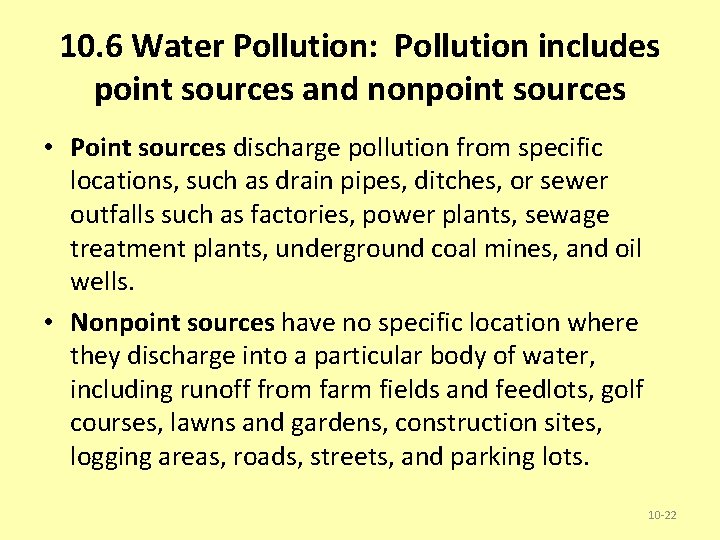 10.6 Water Pollution: Pollution includes point sources and nonpoint sources

• Point sources discharge pollution from specific locations, such as drain pipes, ditches, or sewer outfalls such as factories, power plants, sewage treatment plants, underground coal mines, and oil wells.

• Nonpoint sources have no specific location where they discharge into a particular body of water, including runoff from farm fields and feedlots, golf courses, lawns and gardens, construction sites, logging areas, roads, streets, and parking lots.

10-22